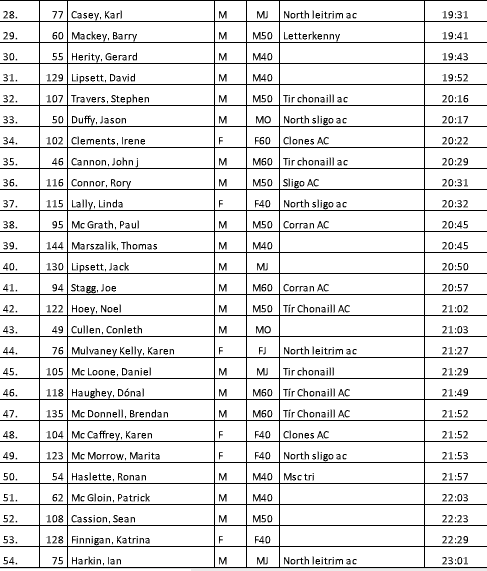 | 28. | 77 | Casey, Karl | M | MJ | North leitrim ac | 19:31 |
|---|---|---|---|---|---|---|
| 29. | 60 | Mackey, Barry | M | M50 | Letterkenny | 19:41 |
| 30. | 55 | Herity, Gerard | M | M40 | | 19:43 |
| 31. | 129 | Lipsett, David | M | M40 | | 19:52 |
| 32. | 107 | Travers, Stephen | M | M50 | Tir chonaill ac | 20:16 |
| 33. | 50 | Duffy, Jason | M | MO | North sligo ac | 20:17 |
| 34. | 102 | Clements, Irene | F | F60 | Clones AC | 20:22 |
| 35. | 46 | Cannon, John j | M | M60 | Tir chonaill ac | 20:29 |
| 36. | 116 | Connor, Rory | M | M50 | Sligo AC | 20:31 |
| 37. | 115 | Lally, Linda | F | F40 | North sligo ac | 20:32 |
| 38. | 95 | Mc Grath, Paul | M | M50 | Corran AC | 20:45 |
| 39. | 144 | Marszalik, Thomas | M | M40 | | 20:45 |
| 40. | 130 | Lipsett, Jack | M | MJ | | 20:50 |
| 41. | 94 | Stagg, Joe | M | M60 | Corran AC | 20:57 |
| 42. | 122 | Hoey, Noel | M | M50 | Tír Chonaill AC | 21:02 |
| 43. | 49 | Cullen, Conleth | M | MO | | 21:03 |
| 44. | 76 | Mulvaney Kelly, Karen | F | FJ | North leitrim ac | 21:27 |
| 45. | 105 | Mc Loone, Daniel | M | MJ | Tir chonaill | 21:29 |
| 46. | 118 | Haughey, Dónal | M | M60 | Tír Chonaill AC | 21:49 |
| 47. | 135 | Mc Donnell, Brendan | M | M60 | Tír Chonaill AC | 21:52 |
| 48. | 104 | Mc Caffrey, Karen | F | F40 | Clones AC | 21:52 |
| 49. | 123 | Mc Morrow, Marita | F | F40 | North sligo ac | 21:53 |
| 50. | 54 | Haslette, Ronan | M | M40 | Msc tri | 21:57 |
| 51. | 62 | Mc Gloin, Patrick | M | M40 | | 22:03 |
| 52. | 108 | Cassion, Sean | M | M50 | | 22:23 |
| 53. | 128 | Finnigan, Katrina | F | F40 | | 22:29 |
| 54. | 75 | Harkin, Ian | M | MJ | North leitrim ac | 23:01 |